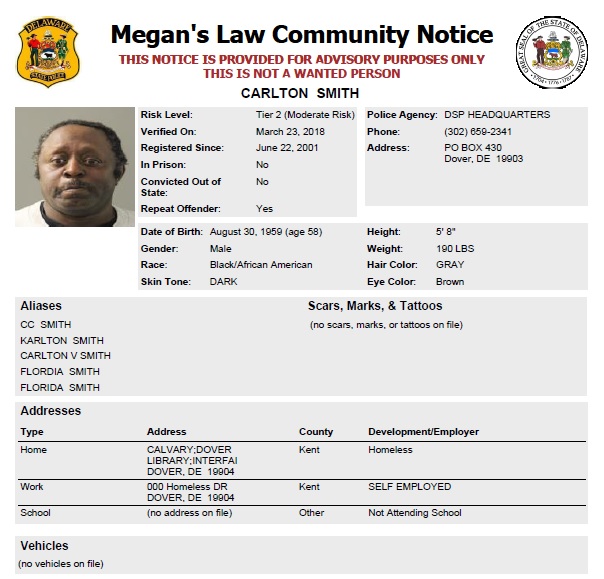 DELAWARE
STATE POLICE

Megan's Law Community Notice

THIS NOTICE IS PROVIDED FOR ADVISORY PURPOSES ONLY
THIS IS NOT A WANTED PERSON

GREAT SEAL OF THE STATE OF DELAWARE
1704 • 1776 • 1787

CARLTON SMITH

Risk Level: Tier 2 (Moderate Risk)
Verified On: March 23, 2018
Registered Since: June 22, 2001
In Prison: No
Convicted Out of State: No
Repeat Offender: Yes

Police Agency: DSP HEADQUARTERS
Phone: (302) 659-2341
Address: PO BOX 430
Dover, DE 19903

Date of Birth: August 30, 1959 (age 58)
Gender: Male
Race: Black/African American
Skin Tone: DARK

Height: 5' 8"
Weight: 190 LBS
Hair Color: GRAY
Eye Color: Brown

Aliases
CC SMITH
KARLTON SMITH
CARLTON V SMITH
FLORDIA SMITH
FLORIDA SMITH

Scars, Marks, & Tattoos
(no scars, marks, or tattoos on file)

Addresses

| Type | Address | County | Development/Employer |
|---|---|---|---|
| Home | CALVARY;DOVER LIBRARY;INTERFAI DOVER, DE 19904 | Kent | Homeless |
| Work | 000 Homeless DR DOVER, DE 19904 | Kent | SELF EMPLOYED |
| School | (no address on file) | Other | Not Attending School |

Vehicles
(no vehicles on file)